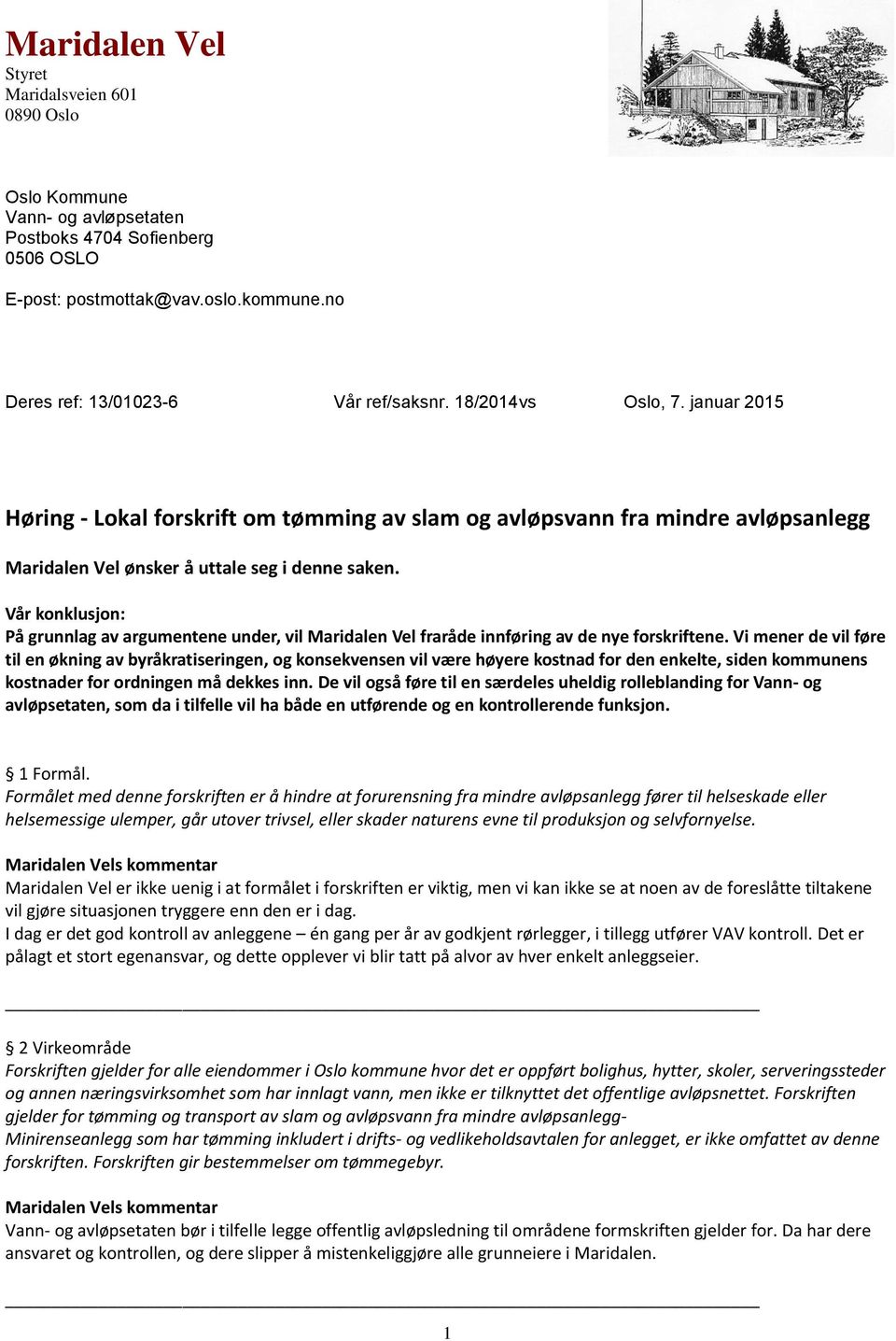 Maridalen Vel
Styret
Maridalsveien 601
0890 Oslo

Oslo Kommune
Vann- og avløpsetaten
Postboks 4704 Sofienberg
0506 OSLO

E-post: postmottak@vav.oslo.kommune.no

Deres ref: 13/01023-6 Vår ref/saksnr. 18/2014vs Oslo, 7. januar 2015

Høring - Lokal forskrift om tømming av slam og avløpsvann fra mindre avløpsanlegg

Maridalen Vel ønsker å uttale seg i denne saken.

Vår konklusjon:
På grunnlag av argumentene under, vil Maridalen Vel fraråde innføring av de nye forskriftene. Vi mener de vil føre til en økning av byråkratiseringen, og konsekvensen vil være høyere kostnad for den enkelte, siden kommunens kostnader for ordningen må dekkes inn. De vil også føre til en særdeles uheldig rolleblanding for Vann- og avløpsetaten, som da i tilfelle vil ha både en utførende og en kontrollerende funksjon.

§ 1 Formål.
Formålet med denne forskriften er å hindre at forurensning fra mindre avløpsanlegg fører til helseskade eller helsemessige ulemper, går utover trivsel, eller skader naturens evne til produksjon og selvfornyelse.

Maridalen Vels kommentar
Maridalen Vel er ikke uenig i at formålet i forskriften er viktig, men vi kan ikke se at noen av de foreslåtte tiltakene vil gjøre situasjonen tryggere enn den er i dag.
I dag er det god kontroll av anleggene – én gang per år av godkjent rørlegger, i tillegg utfører VAV kontroll. Det er pålagt et stort egenansvar, og dette opplever vi blir tatt på alvor av hver enkelt anleggseier.

§ 2 Virkeområde
Forskriften gjelder for alle eiendommer i Oslo kommune hvor det er oppført bolighus, hytter, skoler, serveringssteder og annen næringsvirksomhet som har innlagt vann, men ikke er tilknyttet det offentlige avløpsnettet. Forskriften gjelder for tømming og transport av slam og avløpsvann fra mindre avløpsanlegg-
Minirenseanlegg som har tømming inkludert i drifts- og vedlikeholdsavtalen for anlegget, er ikke omfattet av denne forskriften. Forskriften gir bestemmelser om tømmegebyr.

Maridalen Vels kommentar
Vann- og avløpsetaten bør i tilfelle legge offentlig avløpsledning til områdene formskriften gjelder for. Da har dere ansvaret og kontrollen, og dere slipper å mistenkeliggjøre alle grunneiere i Maridalen.

1